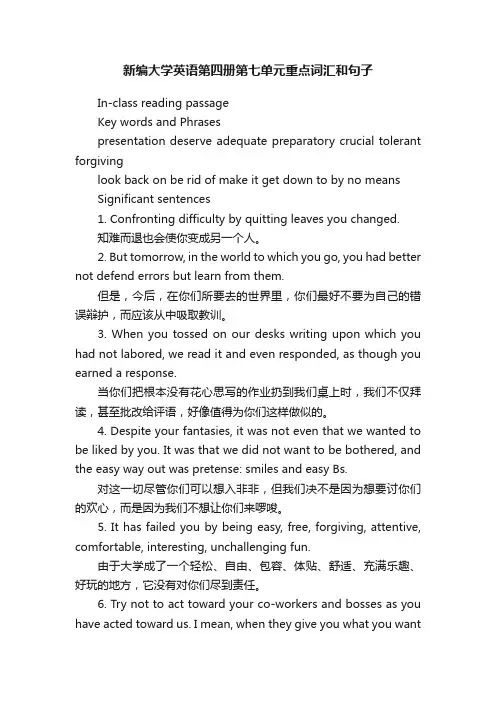 新编大学英语第四册第七单元重点词汇和句子

In-class reading passage

Key words and Phrases

presentation deserve adequate preparatory crucial tolerant forgiving

look back on be rid of make it get down to by no means

Significant sentences

1. Confronting difficulty by quitting leaves you changed.

知难而退也会使你变成另一个人。

2. But tomorrow, in the world to which you go, you had better not defend errors but learn from them.

但是，今后，在你们所要去的世界里，你们最好不要为自己的错误辩护，而应该从中吸取教训。

3. When you tossed on our desks writing upon which you had not labored, we read it and even responded, as though you earned a response.

当你们把根本没有花心思写的作业扔到我们桌上时，我们不仅拜读，甚至批改给评语，好像值得为你们这样做似的。

4. Despite your fantasies, it was not even that we wanted to be liked by you. It was that we did not want to be bothered, and the easy way out was pretense: smiles and easy Bs.

对这一切尽管你们可以想入非非，但我们决不是因为想要讨你们的欢心，而是因为我们不想让你们来啰唆。

5. It has failed you by being easy, free, forgiving, attentive, comfortable, interesting, unchallenging fun.

由于大学成了一个轻松、自由、包容、体贴、舒适、充满乐趣、好玩的地方，它没有对你们尽到责任。

6. Try not to act toward your co-workers and bosses as you have acted toward us. I mean, when they give you what you want